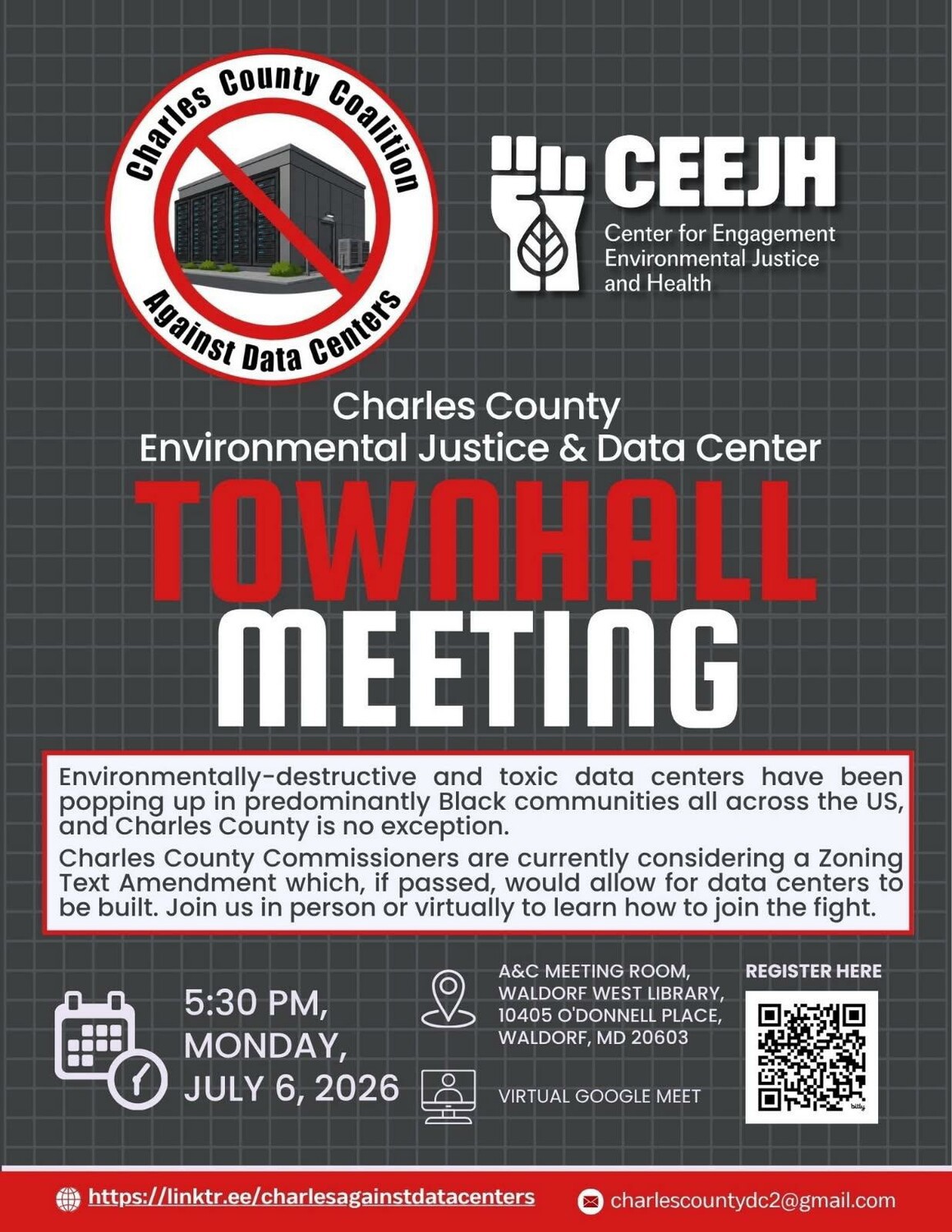 Charles County Coalition Against Data Centers

CEEJH
Center for Engagement Environmental Justice and Health

Charles County
Environmental Justice & Data Center

TOWNHALL
MEETING

Environmentally-destructive and toxic data centers have been popping up in predominantly Black communities all across the US, and Charles County is no exception.

Charles County Commissioners are currently considering a Zoning Text Amendment which, if passed, would allow for data centers to be built. Join us in person or virtually to learn how to join the fight.

5:30 PM, MONDAY, JULY 6, 2026

A&C MEETING ROOM, WALDORF WEST LIBRARY, 10405 O'DONNELL PLACE, WALDORF, MD 20603

VIRTUAL GOOGLE MEET

REGISTER HERE

bitly

https://linktr.ee/charlesagainstdatacenters

charlescountydc2@gmail.com